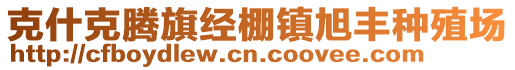 克什克腾旗经棚镇旭丰种殖场
http://cfboydlew.cn.coovee.com